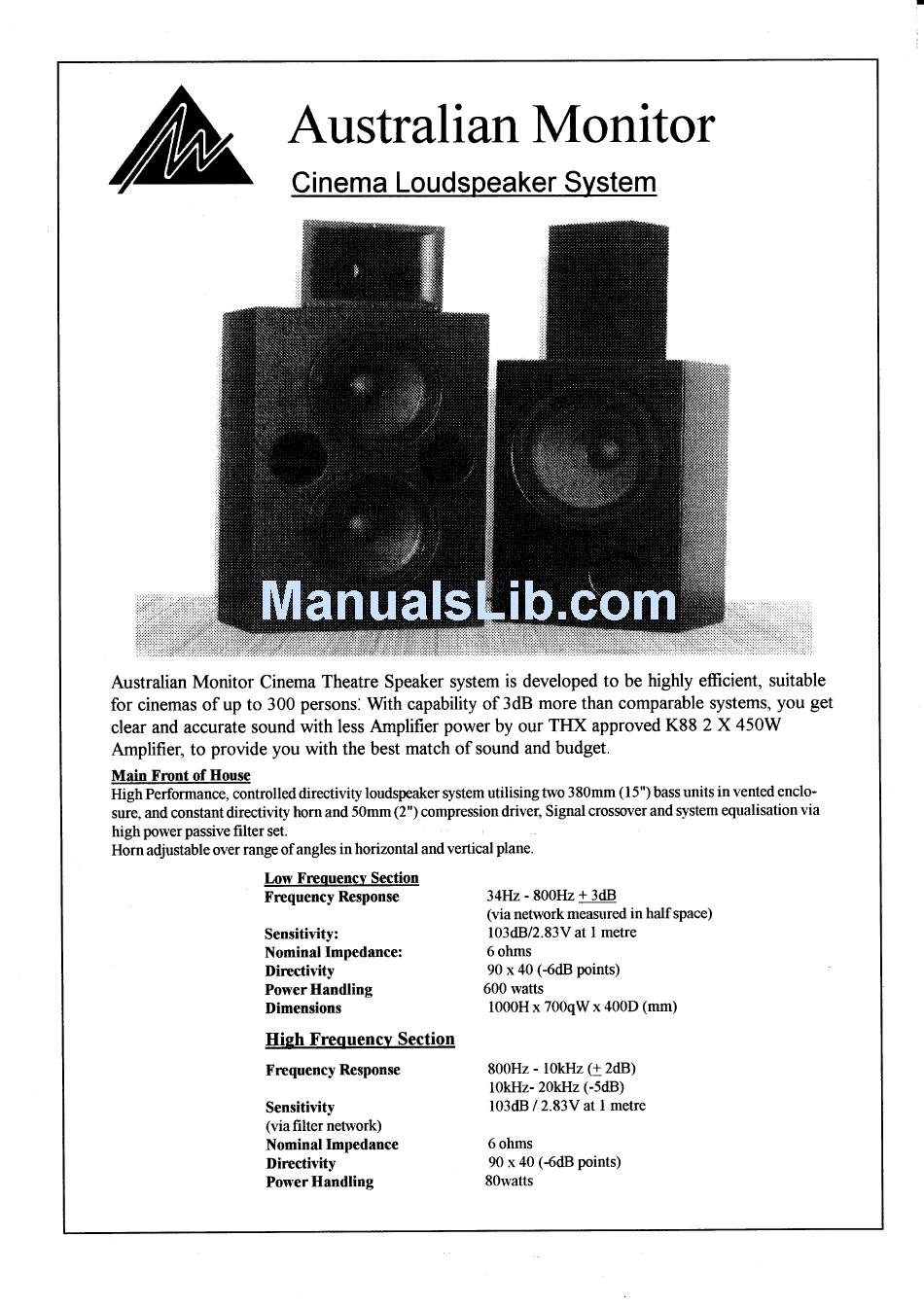 Australian Monitor

Cinema Loudspeaker System

ManualsLib.com

Australian Monitor Cinema Theatre Speaker system is developed to be highly efficient, suitable for cinemas of up to 300 persons. With capability of 3dB more than comparable systems, you get clear and accurate sound with less Amplifier power by our THX approved K88 2 X 450W Amplifier, to provide you with the best match of sound and budget.

Main Front of House
High Performance, controlled directivity loudspeaker system utilising two 380mm (15") bass units in vented enclosure, and constant directivity horn and 50mm (2") compression driver, Signal crossover and system equalisation via high power passive filter set.
Horn adjustable over range of angles in horizontal and vertical plane.

Low Frequency Section

| | |
|---|---|
| Frequency Response | 34Hz - 800Hz $\pm$ 3dB (via network measured in half space) |
| Sensitivity: | 103dB/2.83V at 1 metre |
| Nominal Impedance: | 6 ohms |
| Directivity | 90 x 40 (-6dB points) |
| Power Handling | 600 watts |
| Dimensions | 1000H x 700qW x 400D (mm) |

High Frequency Section

| | |
|---|---|
| Frequency Response | 800Hz - 10kHz ($\pm$ 2dB) 10kHz- 20kHz (-5dB) |
| Sensitivity (via filter network) | 103dB / 2.83V at 1 metre |
| Nominal Impedance | 6 ohms |
| Directivity | 90 x 40 (-6dB points) |
| Power Handling | 80watts |